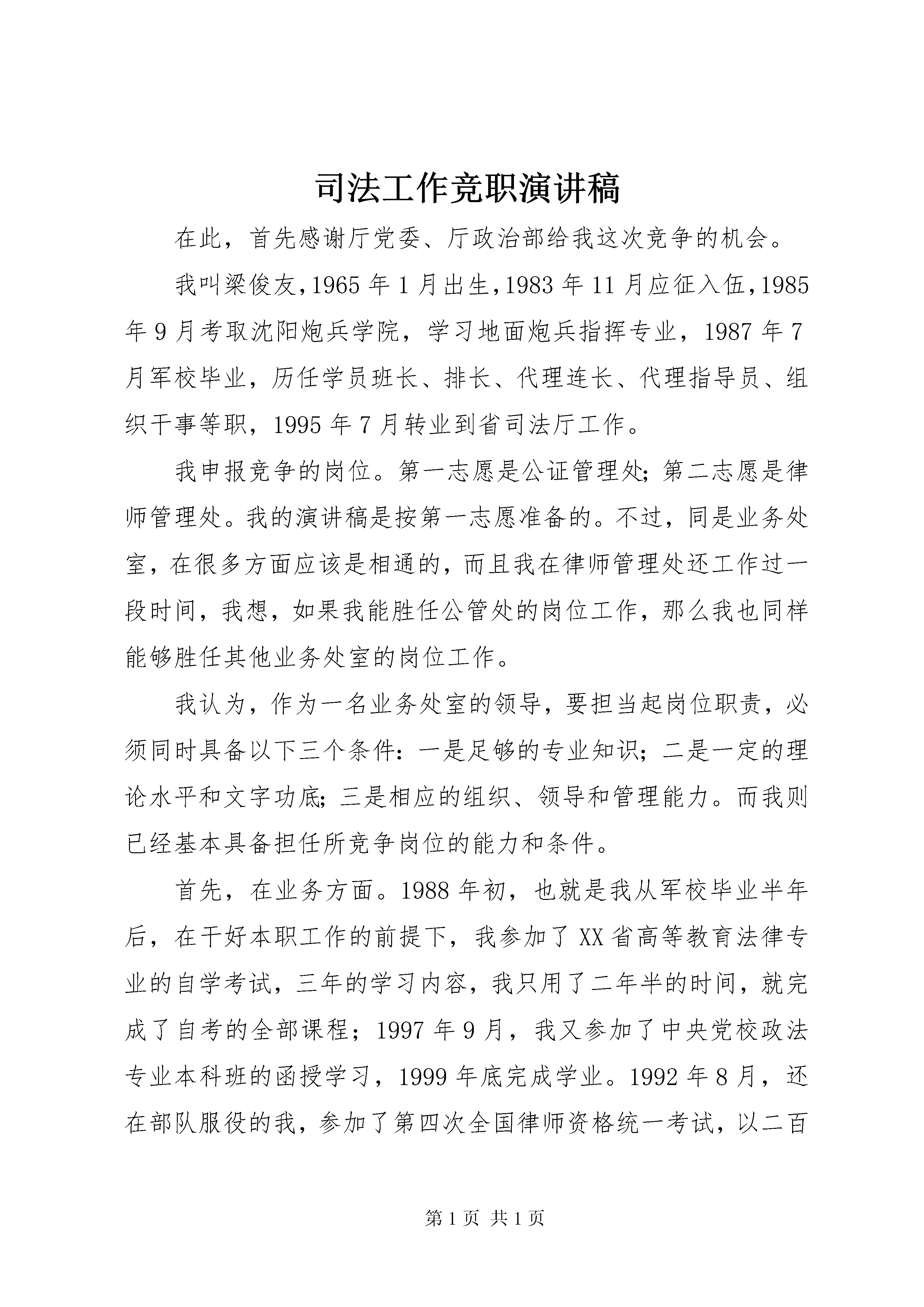 司法工作竞职演讲稿

在此，首先感谢厅党委、厅政治部给我这次竞争的机会。

我叫梁俊友,1965年1月出生,1983年11月应征入伍,1985年9月考取沈阳炮兵学院，学习地面炮兵指挥专业，1987年7月军校毕业，历任学员班长、排长、代理连长、代理指导员、组织干事等职，1995年7月转业到省司法厅工作。

我申报竞争的岗位。第一志愿是公证管理处;第二志愿是律师管理处。我的演讲稿是按第一志愿准备的。不过，同是业务处室，在很多方面应该是相通的，而且我在律师管理处还工作过一段时间，我想，如果我能胜任公管处的岗位工作，那么我也同样能够胜任其他业务处室的岗位工作。

我认为，作为一名业务处室的领导，要担当起岗位职责，必须同时具备以下三个条件:一是足够的专业知识;二是一定的理论水平和文字功底;三是相应的组织、领导和管理能力。而我则已经基本具备担任所竞争岗位的能力和条件。

首先，在业务方面。1988年初，也就是我从军校毕业半年后，在干好本职工作的前提下，我参加了XX省高等教育法律专业的自学考试，三年的学习内容，我只用了二年半的时间，就完成了自考的全部课程；1997年9月，我又参加了中央党校政法专业本科班的函授学习，1999年底完成学业。1992年8月，还在部队服役的我，参加了第四次全国律师资格统一考试，以二百

第1页 共1页